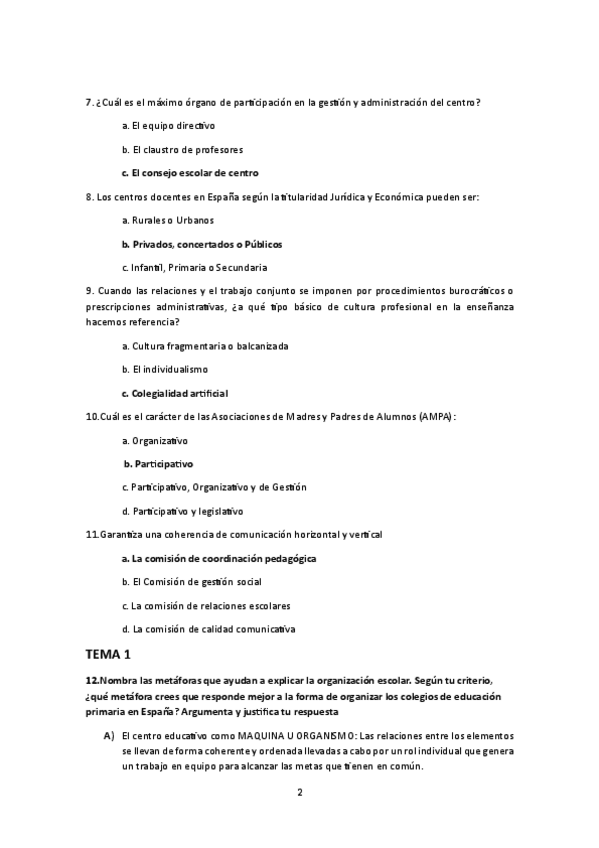 7. ¿Cuál es el máximo órgano de participación en la gestión y administración del centro?

a. El equipo directivo

b. El claustro de profesores

c. El consejo escolar de centro

8. Los centros docentes en España según la titularidad Jurídica y Económica pueden ser:

a. Rurales o Urbanos

b. Privados, concertados o Públicos

c. Infantil, Primaria o Secundaria

9. Cuando las relaciones y el trabajo conjunto se imponen por procedimientos burocráticos o prescripciones administrativas, ¿a qué tipo básico de cultura profesional en la enseñanza hacemos referencia?

a. Cultura fragmentaria o balcanizada

b. El individualismo

c. Colegialidad artificial

10.Cuál es el carácter de las Asociaciones de Madres y Padres de Alumnos (AMPA):

a. Organizativo

b. Participativo

c. Participativo, Organizativo y de Gestión

d. Participativo y legislativo

11.Garantiza una coherencia de comunicación horizontal y vertical

a. La comisión de coordinación pedagógica

b. El Comisión de gestión social

c. La comisión de relaciones escolares

d. La comisión de calidad comunicativa

TEMA 1

12.Nombra las metáforas que ayudan a explicar la organización escolar. Según tu criterio, ¿qué metáfora crees que responde mejor a la forma de organizar los colegios de educación primaria en España? Argumenta y justifica tu respuesta

A) El centro educativo como MAQUINA U ORGANISMO: Las relaciones entre los elementos se llevan de forma coherente y ordenada llevadas a cabo por un rol individual que genera un trabajo en equipo para alcanzar las metas que tienen en común.

2